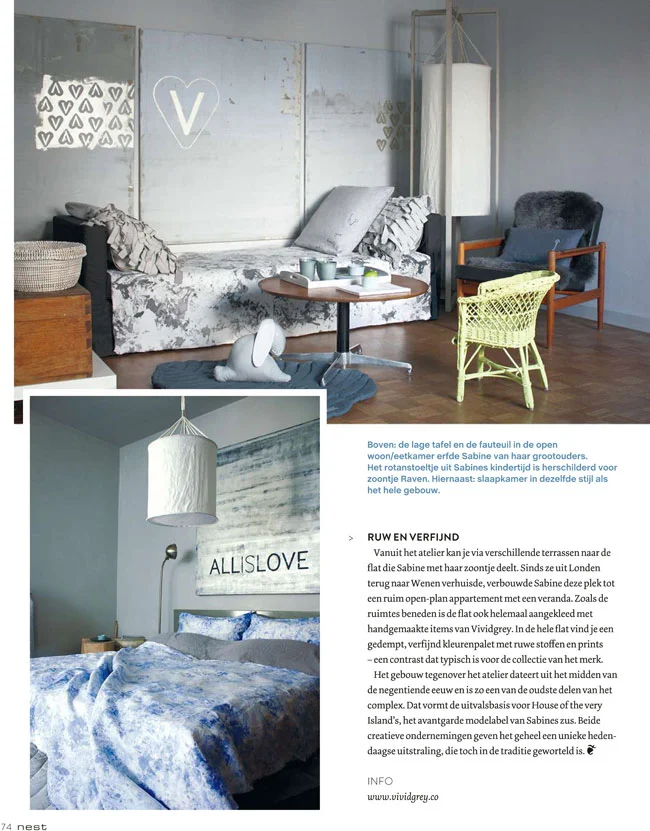 V

ALLISLOVE

Boven: de lage tafel en de fauteuil in de open woon/eetkamer erfde Sabine van haar grootouders. Het rotanstoeltje uit Sabines kindertijd is herschilderd voor zoontje Raven. Hiernaast: slaapkamer in dezelfde stijl als het hele gebouw.

> RUW EN VERFIJND

Vanuit het atelier kan je via verschillende terrassen naar de flat die Sabine met haar zoontje deelt. Sinds ze uit Londen terug naar Wenen verhuisde, verbouwde Sabine deze plek tot een ruim open-plan appartement met een veranda. Zoals de ruimtes beneden is de flat ook helemaal aangekleed met handgemaakte items van Vividgrey. In de hele flat vind je een gedempt, verfijnd kleurenpalet met ruwe stoffen en prints – een contrast dat typisch is voor de collectie van het merk.

Het gebouw tegenover het atelier dateert uit het midden van de negentiende eeuw en is zo een van de oudste delen van het complex. Dat vormt de uitvalsbasis voor House of the very Island's, het avantgarde modelabel van Sabines zus. Beide creatieve ondernemingen geven het geheel een unieke hedendaagse uitstraling, die toch in de traditie geworteld is.

INFO
www.vividgrey.co

74 nest